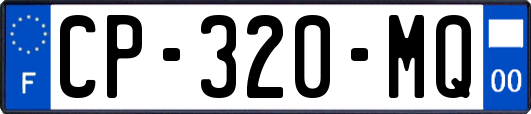 F
CP-320-MQ
00